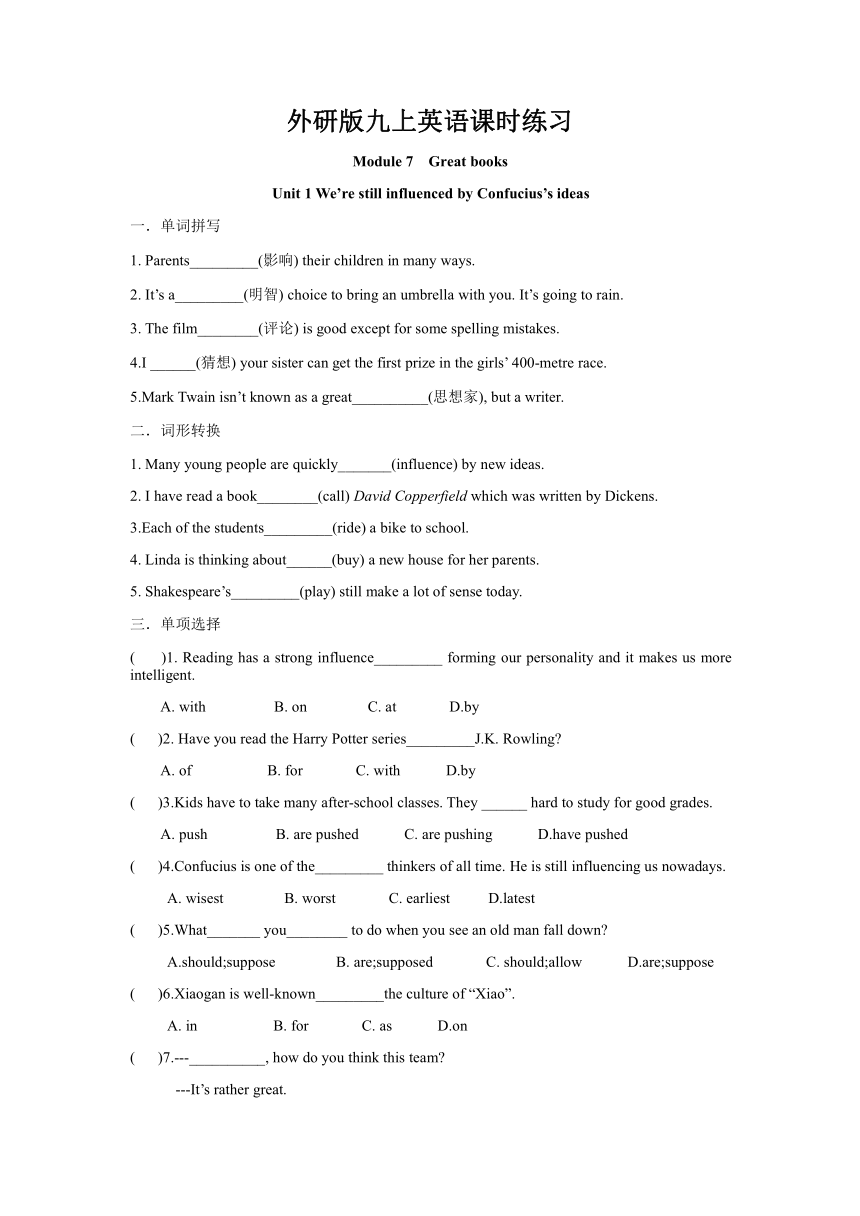 外研版九上英语课时练习

Module 7 Great books

Unit 1 We're still influenced by Confucius's ideas

一．单词拼写

1. Parents_________(影响) their children in many ways.

2. It's a_________(明智) choice to bring an umbrella with you. It's going to rain.

3. The film________(评论) is good except for some spelling mistakes.

4.I ______(猜想) your sister can get the first prize in the girls' 400-metre race.

5.Mark Twain isn't known as a great__________(思想家), but a writer.

二．词形转换

1. Many young people are quickly_______(influence) by new ideas.

2. I have read a book________(call) David Copperfield which was written by Dickens.

3.Each of the students_________(ride) a bike to school.

4. Linda is thinking about______(buy) a new house for her parents.

5. Shakespeare's_________(play) still make a lot of sense today.

三．单项选择

( )1. Reading has a strong influence_________ forming our personality and it makes us more intelligent.

A. with B. on C. at D.by

( )2. Have you read the Harry Potter series_________J.K. Rowling?

A. of B. for C. with D.by

( )3.Kids have to take many after-school classes. They ______ hard to study for good grades.

A. push B. are pushed C. are pushing D.have pushed

( )4.Confucius is one of the_________ thinkers of all time. He is still influencing us nowadays.

A. wisest B. worst C. earliest D.latest

( )5.What_______ you________ to do when you see an old man fall down?

A.should;suppose B. are;supposed C. should;allow D.are;suppose

( )6.Xiaogan is well-known_________the culture of "Xiao".

A. in B. for C. as D.on

( )7.---__________, how do you think this team?

---It's rather great.